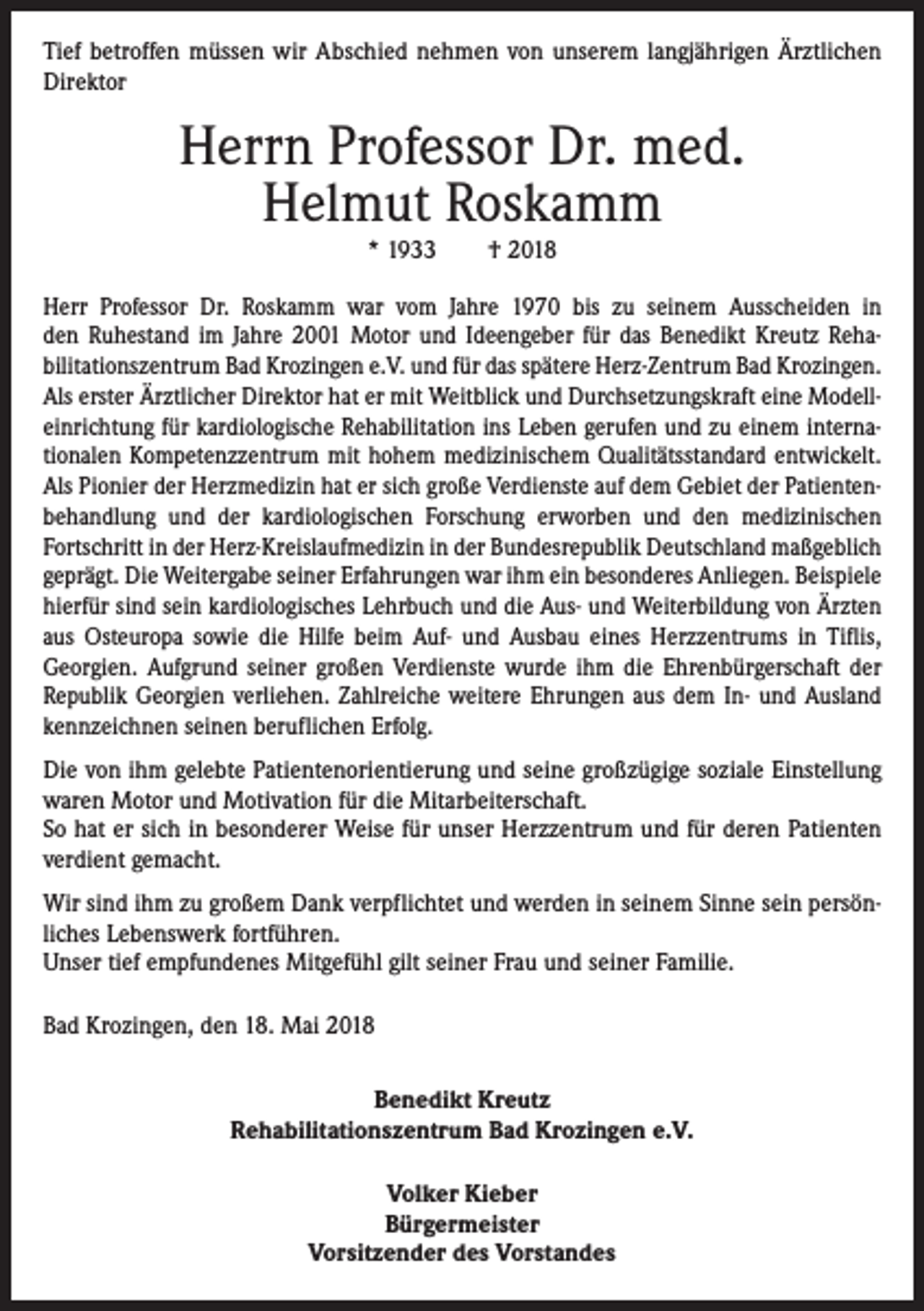 Tief betroffen müssen wir Abschied nehmen von unserem langjährigen Ärztlichen Direktor

Herrn Professor Dr. med.
Helmut Roskamm

* 1933 † 2018

Herr Professor Dr. Roskamm war vom Jahre 1970 bis zu seinem Ausscheiden in den Ruhestand im Jahre 2001 Motor und Ideengeber für das Benedikt Kreutz Rehabilitationszentrum Bad Krozingen e.V. und für das spätere Herz-Zentrum Bad Krozingen. Als erster Ärztlicher Direktor hat er mit Weitblick und Durchsetzungskraft eine Modelleinrichtung für kardiologische Rehabilitation ins Leben gerufen und zu einem internationalen Kompetenzzentrum mit hohem medizinischem Qualitätsstandard entwickelt. Als Pionier der Herzmedizin hat er sich große Verdienste auf dem Gebiet der Patientenbehandlung und der kardiologischen Forschung erworben und den medizinischen Fortschritt in der Herz-Kreislaufmedizin in der Bundesrepublik Deutschland maßgeblich geprägt. Die Weitergabe seiner Erfahrungen war ihm ein besonderes Anliegen. Beispiele hierfür sind sein kardiologisches Lehrbuch und die Aus- und Weiterbildung von Ärzten aus Osteuropa sowie die Hilfe beim Auf- und Ausbau eines Herzzentrums in Tiflis, Georgien. Aufgrund seiner großen Verdienste wurde ihm die Ehrenbürgerschaft der Republik Georgien verliehen. Zahlreiche weitere Ehrungen aus dem In- und Ausland kennzeichnen seinen beruflichen Erfolg.

Die von ihm gelebte Patientenorientierung und seine großzügige soziale Einstellung waren Motor und Motivation für die Mitarbeiterschaft.
So hat er sich in besonderer Weise für unser Herzzentrum und für deren Patienten verdient gemacht.

Wir sind ihm zu großem Dank verpflichtet und werden in seinem Sinne sein persönliches Lebenswerk fortführen.
Unser tief empfundenes Mitgefühl gilt seiner Frau und seiner Familie.

Bad Krozingen, den 18. Mai 2018

Benedikt Kreutz
Rehabilitationszentrum Bad Krozingen e.V.

Volker Kieber
Bürgermeister
Vorsitzender des Vorstandes